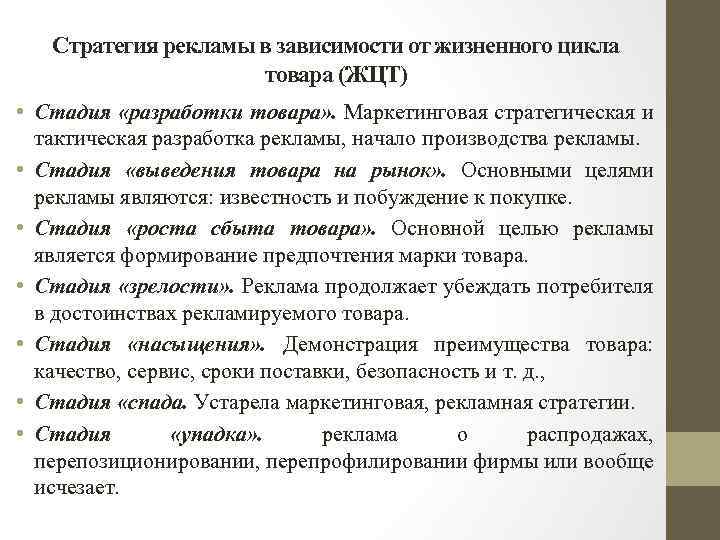 Стратегия рекламы в зависимости от жизненного цикла товара (ЖЦТ)

• Стадия «разработки товара». Маркетинговая стратегическая и тактическая разработка рекламы, начало производства рекламы.

• Стадия «выведения товара на рынок». Основными целями рекламы являются: известность и побуждение к покупке.

• Стадия «роста сбыта товара». Основной целью рекламы является формирование предпочтения марки товара.

• Стадия «зрелости». Реклама продолжает убеждать потребителя в достоинствах рекламируемого товара.

• Стадия «насыщения». Демонстрация преимущества товара: качество, сервис, сроки поставки, безопасность и т. д.,

• Стадия «спада. Устарела маркетинговая, рекламная стратегии.

• Стадия «упадка». реклама о распродажах, перепозиционировании, перепрофилировании фирмы или вообще исчезает.